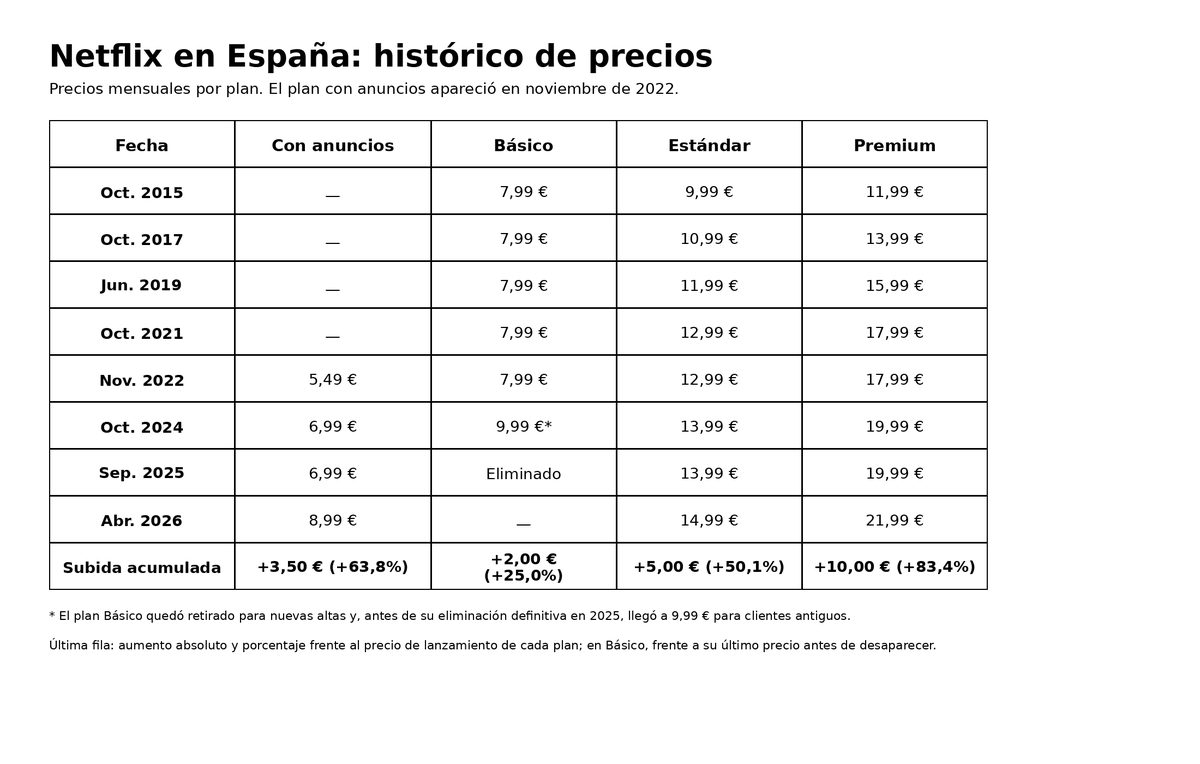 Netflix en España: histórico de precios

Precios mensuales por plan. El plan con anuncios apareció en noviembre de 2022.

| Fecha | Con anuncios | Básico | Estándar | Premium |
|---|---|---|---|---|
| Oct. 2015 | — | 7,99 € | 9,99 € | 11,99 € |
| Oct. 2017 | — | 7,99 € | 10,99 € | 13,99 € |
| Jun. 2019 | — | 7,99 € | 11,99 € | 15,99 € |
| Oct. 2021 | — | 7,99 € | 12,99 € | 17,99 € |
| Nov. 2022 | 5,49 € | 7,99 € | 12,99 € | 17,99 € |
| Oct. 2024 | 6,99 € | 9,99 €* | 13,99 € | 19,99 € |
| Sep. 2025 | 6,99 € | Eliminado | 13,99 € | 19,99 € |
| Abr. 2026 | 8,99 € | — | 14,99 € | 21,99 € |
| Subida acumulada | +3,50 € (+63,8%) | +2,00 € (+25,0%) | +5,00 € (+50,1%) | +10,00 € (+83,4%) |

* El plan Básico quedó retirado para nuevas altas y, antes de su eliminación definitiva en 2025, llegó a 9,99 € para clientes antiguos.

Última fila: aumento absoluto y porcentaje frente al precio de lanzamiento de cada plan; en Básico, frente a su último precio antes de desaparecer.